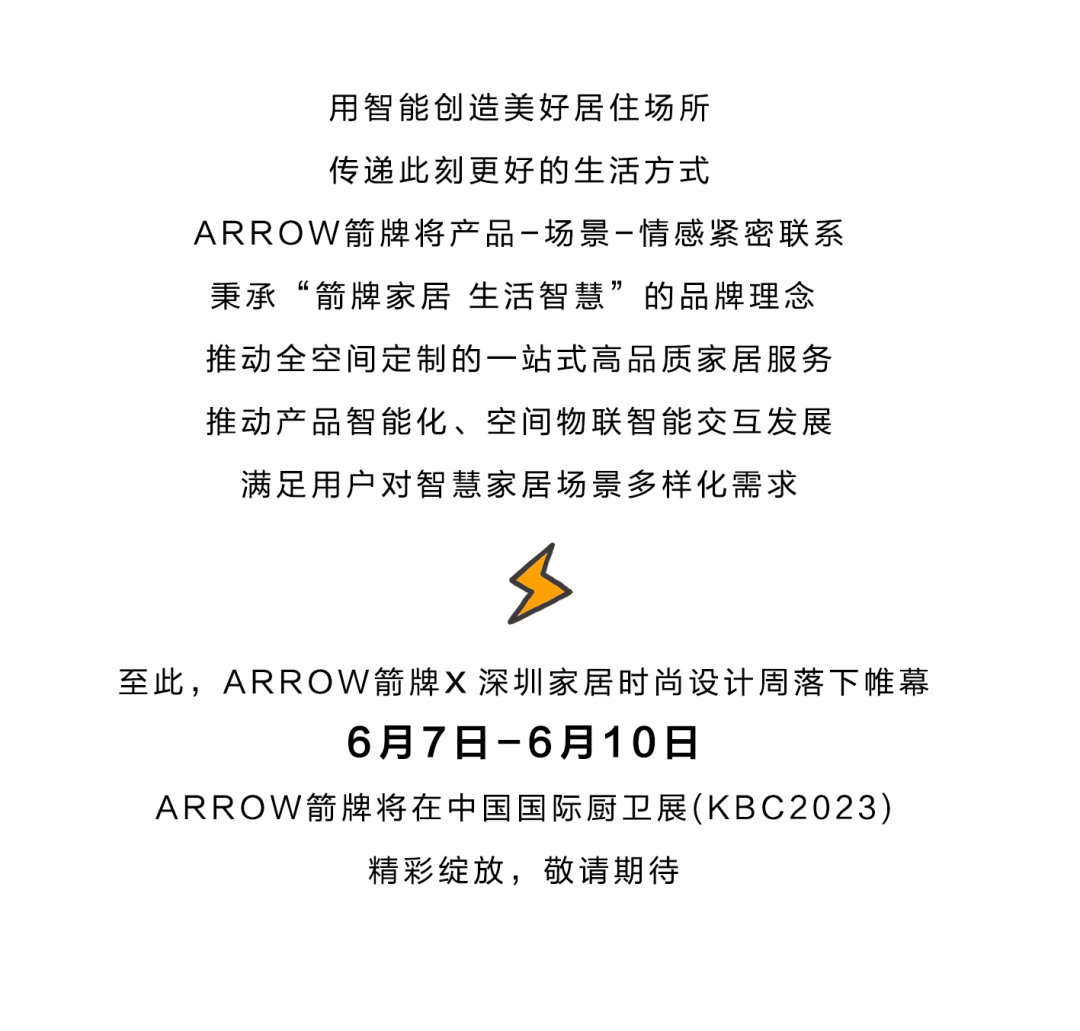 用智能创造美好居住场所
传递此刻更好的生活方式
ARROW箭牌将产品-场景-情感紧密联系
秉承“箭牌家居 生活智慧”的品牌理念
推动全空间定制的一站式高品质家居服务
推动产品智能化、空间物联智能交互发展
满足用户对智慧家居场景多样化需求

至此，ARROW箭牌X 深圳家居时尚设计周落下帷幕
6月7日-6月10日
ARROW箭牌将在中国国际厨卫展(KBC2023)
精彩绽放，敬请期待